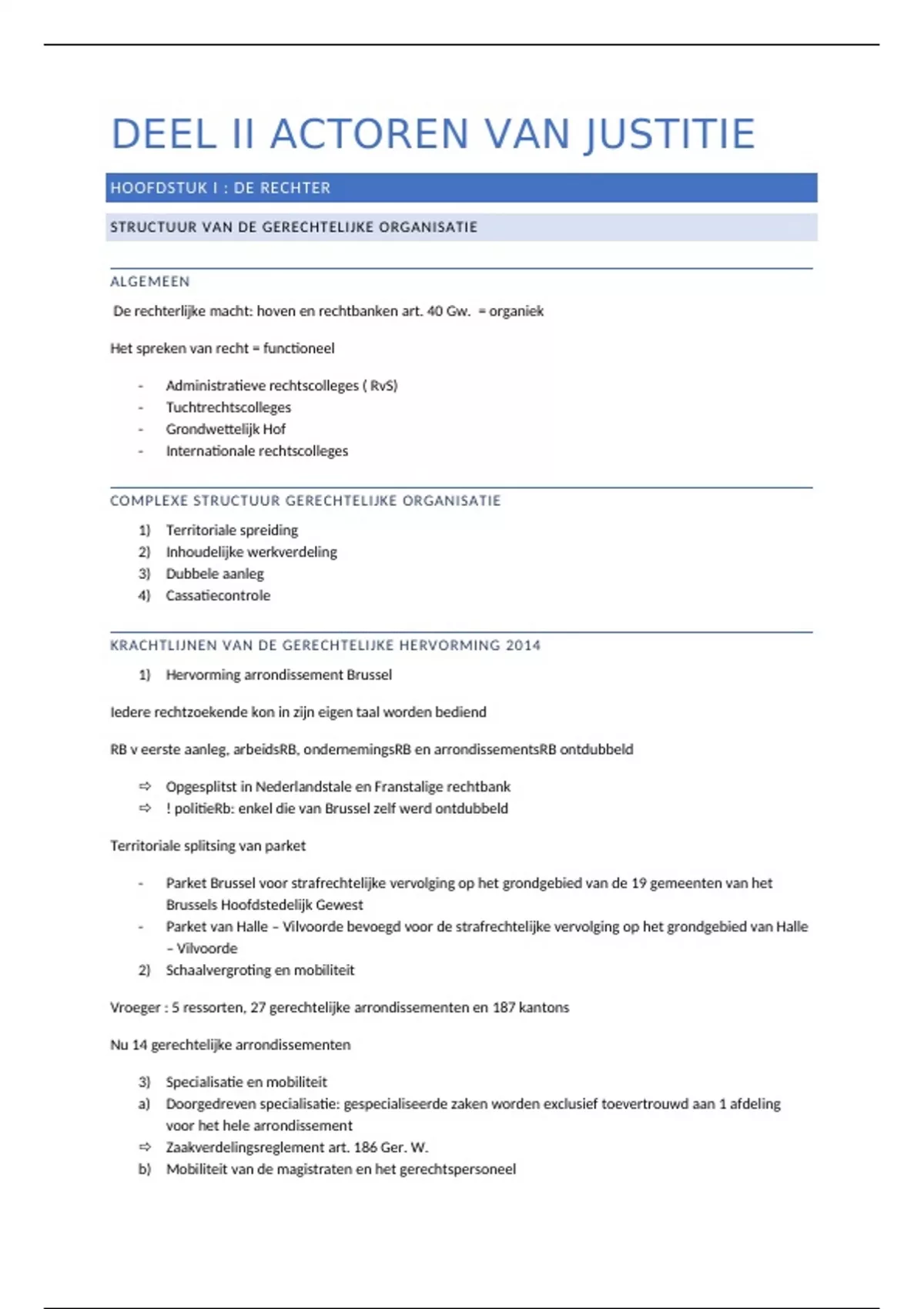 DEEL II ACTOREN VAN JUSTITIE

HOOFDSTUK I : DE RECHTER

STRUCTUUR VAN DE GERECHTELIJKE ORGANISATIE

ALGEMEEN

De rechterlijke macht: hoven en rechtbanken art. 40 Gw. = organiek

Het spreken van recht = functioneel

- Administratieve rechtscolleges ( RvS)
- Tuchtrechtscolleges
- Grondwettelijk Hof
- Internationale rechtscolleges

COMPLEXE STRUCTUUR GERECHTELIJKE ORGANISATIE

1) Territoriale spreiding
2) Inhoudelijke werkverdeling
3) Dubbele aanleg
4) Cassatiecontrole

KRACHTLIJNEN VAN DE GERECHTELIJKE HERVORMING 2014

1) Hervorming arrondissement Brussel

Iedere rechtzoekende kon in zijn eigen taal worden bediend

RB v eerste aanleg, arbeidsRB, ondernemingsRB en arrondissementsRB ontdubbeld

⇨ Opgesplitst in Nederlandstale en Franstalige rechtbank
⇨ ! politieRb: enkel die van Brussel zelf werd ontdubbeld

Territoriale splitsing van parket

- Parket Brussel voor strafrechtelijke vervolging op het grondgebied van de 19 gemeenten van het Brussels Hoofdstedelijk Gewest
- Parket van Halle – Vilvoorde bevoegd voor de strafrechtelijke vervolging op het grondgebied van Halle – Vilvoorde
2) Schaalvergroting en mobiliteit

Vroeger : 5 ressorten, 27 gerechtelijke arrondissementen en 187 kantons

Nu 14 gerechtelijke arrondissementen

3) Specialisatie en mobiliteit
a) Doorgedreven specialisatie: gespecialiseerde zaken worden exclusief toevertrouwd aan 1 afdeling voor het hele arrondissement
⇨ Zaakverdelingsreglement art. 186 Ger. W.
b) Mobiliteit van de magistraten en het gerechtspersoneel